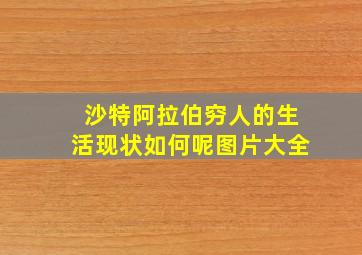 沙特阿拉伯穷人的生活现状如何呢图片大全